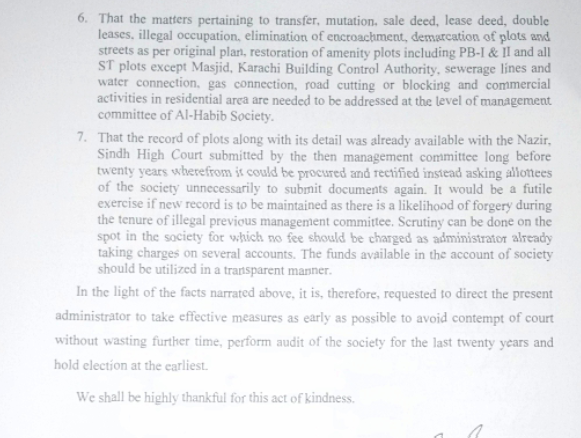 6. That the matters pertaining to transfer, mutation, sale deed, lease deed, double leases, illegal occupation, elimination of encroachment, demarcation of plots and streets as per original plan, restoration of amenity plots including PB-I & II and all ST plots except Masjid, Karachi Building Control Authority, sewerage lines and water connection, gas connection, road cutting or blocking and commercial activities in residential area are needed to be addressed at the level of management committee of Al-Habib Society.

7. That the record of plots along with its detail was already available with the Nazir, Sindh High Court submitted by the then management committee long before twenty years wherefrom it could be procured and rectified instead asking allottees of the society unnecessarily to submit documents again. It would be a futile exercise if new record is to be maintained as there is a likelihood of forgery during the tenure of illegal previous management committee. Scrutiny can be done on the spot in the society for which no fee should be charged as administrator already taking charges on several accounts. The funds available in the account of society should be utilized in a transparent manner.

In the light of the facts narrated above, it is, therefore, requested to direct the present administrator to take effective measures as early as possible to avoid contempt of court without wasting further time, perform audit of the society for the last twenty years and hold election at the earliest.

We shall be highly thankful for this act of kindness.